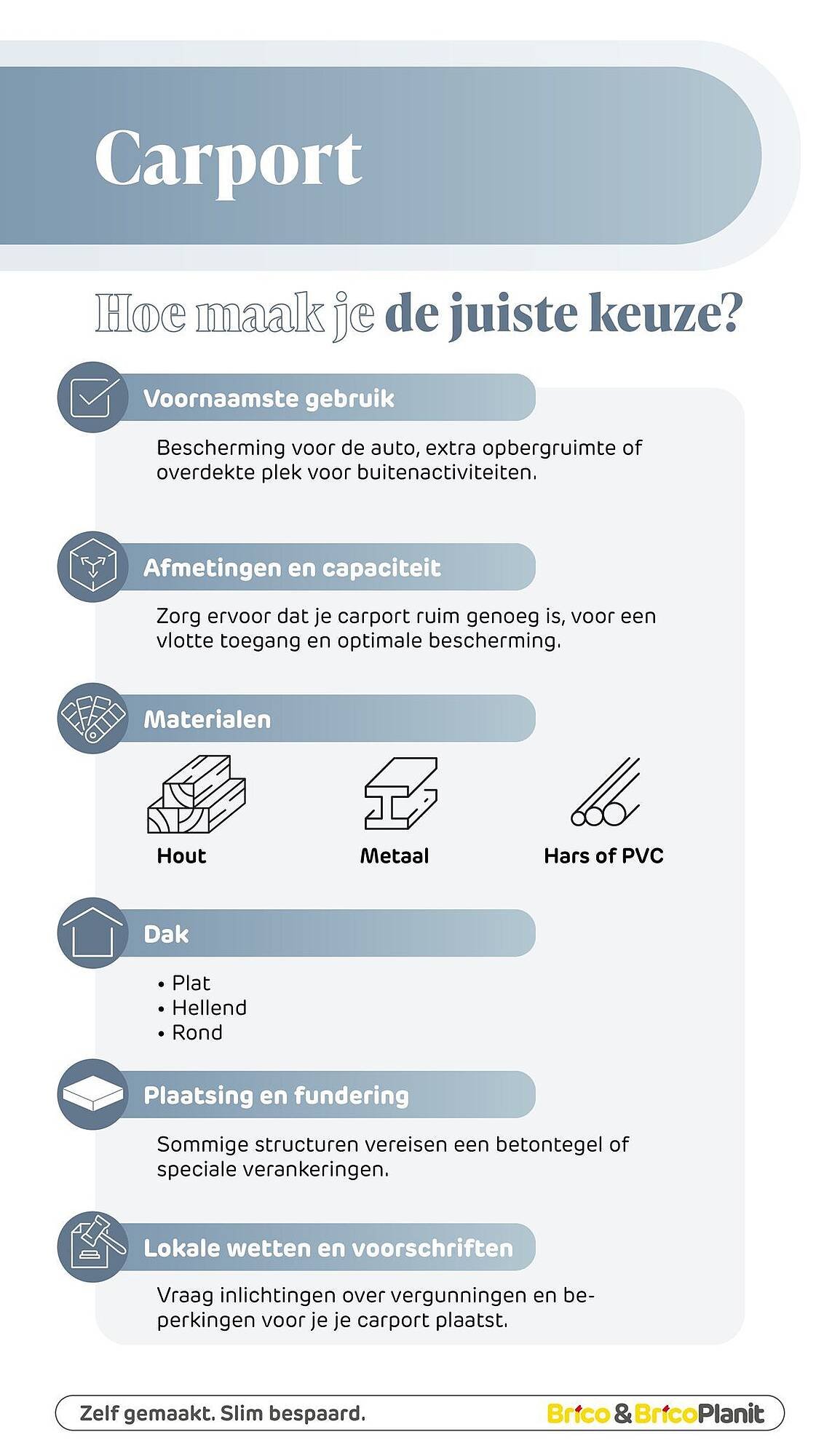 Carport

Hoe maak je de juiste keuze?

Voornaamste gebruik

Bescherming voor de auto, extra opbergruimte of overdekte plek voor buitenactiviteiten.

Afmetingen en capaciteit

Zorg ervoor dat je carport ruim genoeg is, voor een vlotte toegang en optimale bescherming.

Materialen

Hout

Metaal

Hars of PVC

Dak

• Plat
• Hellend
• Rond

Plaatsing en fundering

Sommige structuren vereisen een betontegel of speciale verankeringen.

Lokale wetten en voorschriften

Vraag inlichtingen over vergunningen en beperkingen voor je je carport plaatst.

Zelf gemaakt. Slim bespaard.

Brico & BricoPlanit